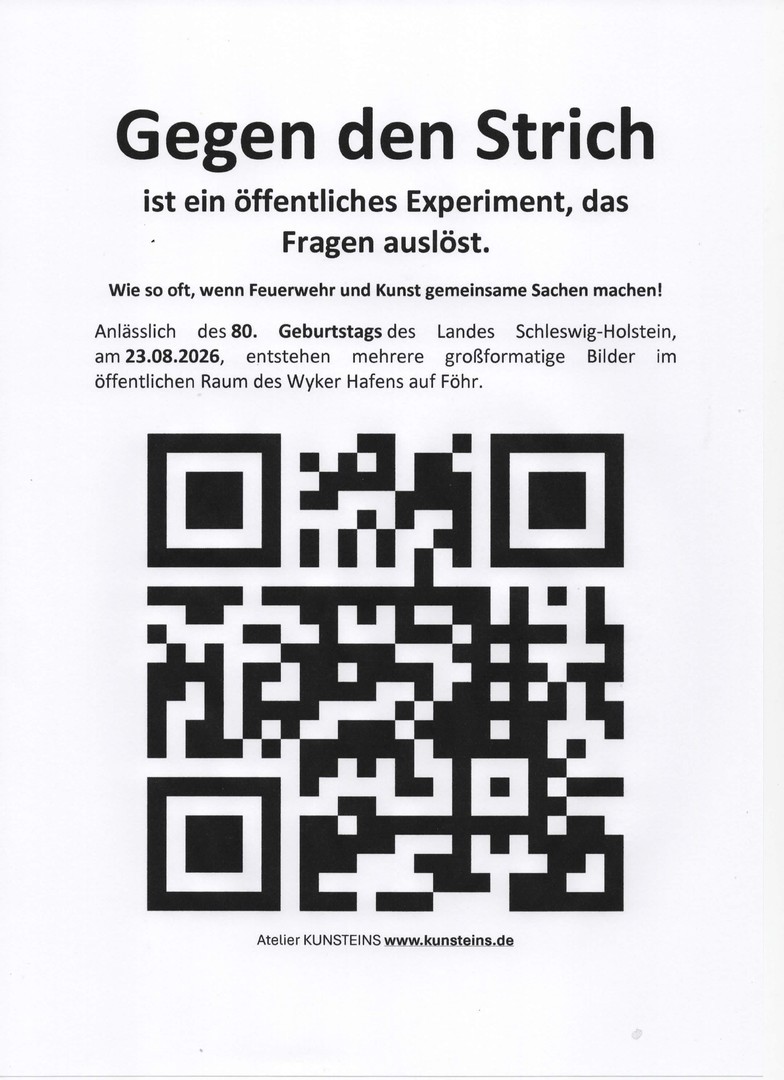 Gegen den Strich

ist ein öffentliches Experiment, das Fragen auslöst.

Wie so oft, wenn Feuerwehr und Kunst gemeinsame Sachen machen!

Anlässlich des 80. Geburtstags des Landes Schleswig-Holstein, am 23.08.2026, entstehen mehrere großformatige Bilder im öffentlichen Raum des Wyker Hafens auf Föhr.

Atelier KUNSTEINS www.kunsteins.de